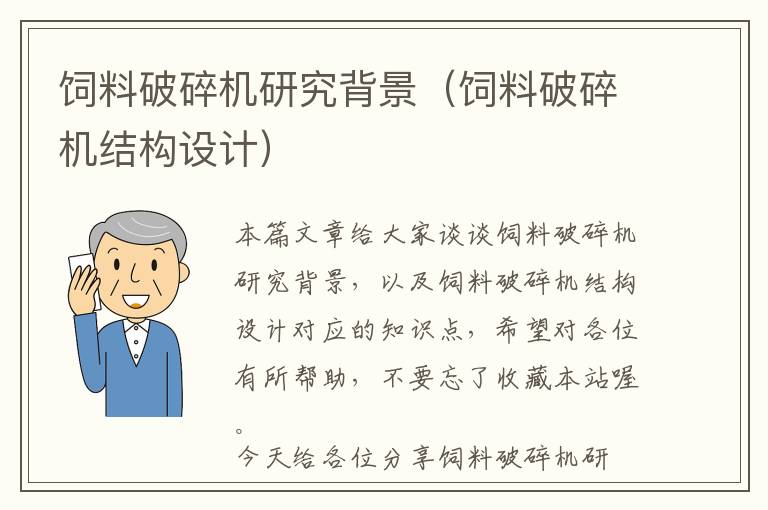 饲料破碎机研究背景（饲料破碎机结构设计）

本篇文章给大家谈谈饲料破碎机研究背景，以及饲料破碎机结构设计对应的知识点，希望对各位有所帮助，不要忘了收藏本站喔。

今天给各位分享饲料破碎机研